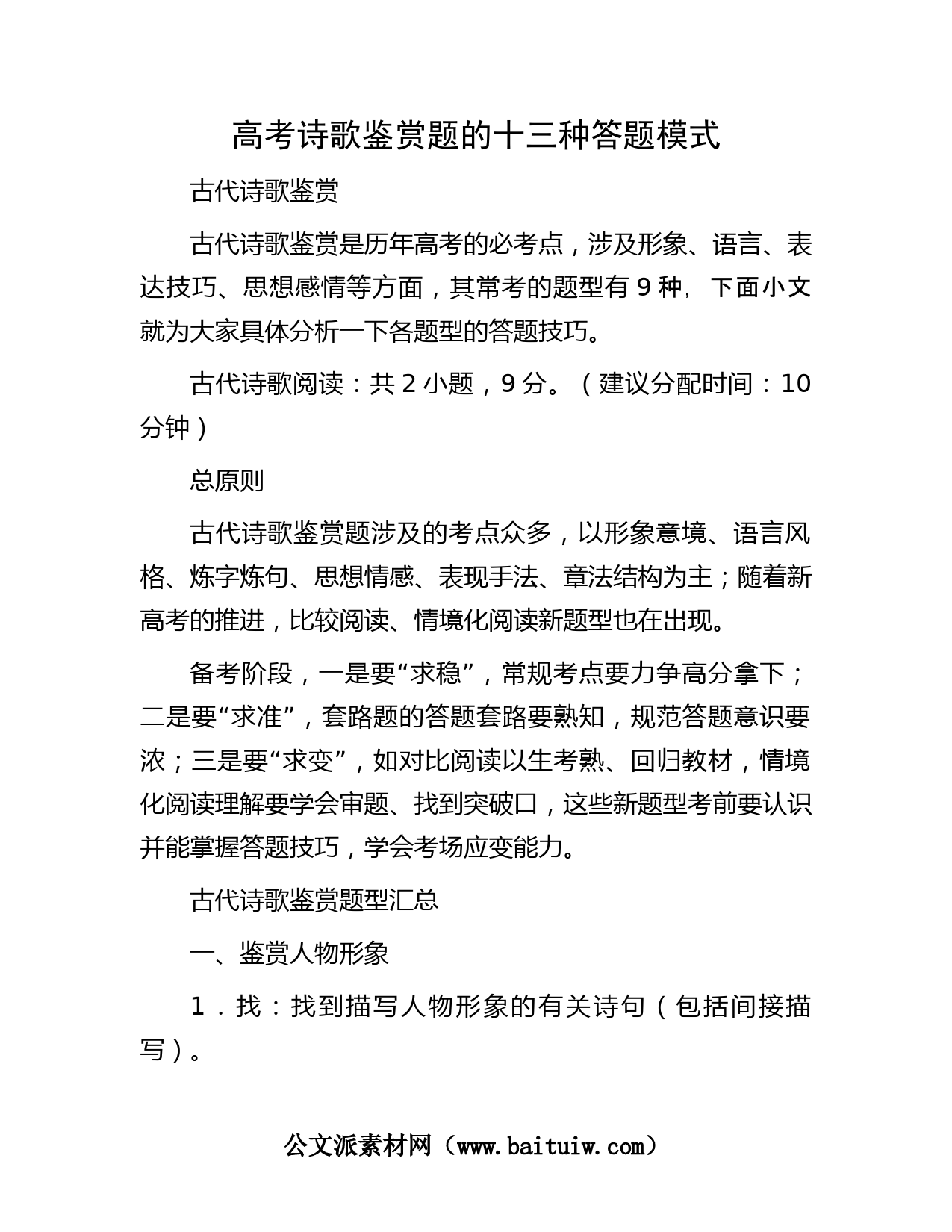 高考诗歌鉴赏题的十三种答题模式

古代诗歌鉴赏

古代诗歌鉴赏是历年高考的必考点，涉及形象、语言、表达技巧、思想感情等方面，其常考的题型有 9 种，下面小文就为大家具体分析一下各题型的答题技巧。

古代诗歌阅读：共 2 小题，9 分。（建议分配时间：10 分钟）

总原则

古代诗歌鉴赏题涉及的考点众多，以形象意境、语言风格、炼字炼句、思想情感、表现手法、章法结构为主；随着新高考的推进，比较阅读、情境化阅读新题型也在出现。

备考阶段，一是要“求稳”，常规考点要力争高分拿下；二是要“求准”，套路题的答题套路要熟知，规范答题意识要浓；三是要“求变”，如对比阅读以生考熟、回归教材，情境化阅读理解要学会审题、找到突破口，这些新题型考前要认识并能掌握答题技巧，学会考场应变能力。

古代诗歌鉴赏题型汇总

一、鉴赏人物形象

1．找：找到描写人物形象的有关诗句（包括间接描写）。

公文派素材网（www.baituiw.com）